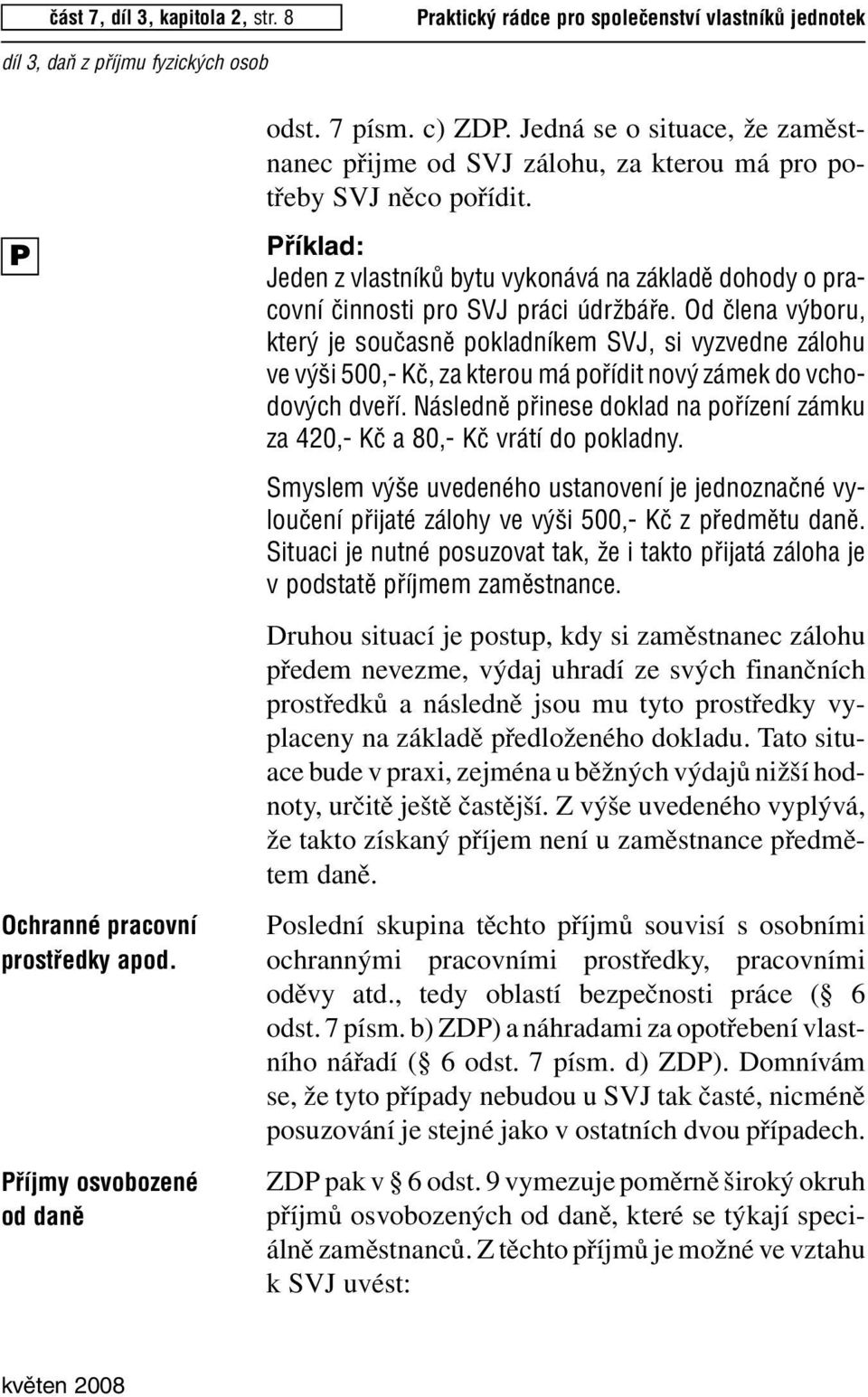 část 7, díl 3, kapitola 2, str. 8

Praktický rádce pro společenství vlastníků jednotek

díl 3, daň z příjmu fyzických osob

odst. 7 písm. c) ZDP. Jedná se o situace, že zaměstnanec přijme od SVJ zálohu, za kterou má pro potřeby SVJ něco pořídit.

P

Příklad:
Jeden z vlastníků bytu vykonává na základě dohody o pracovní činnosti pro SVJ práci údržbáře. Od člena výboru, který je současně pokladníkem SVJ, si vyzvedne zálohu ve výši 500,- Kč, za kterou má pořídit nový zámek do vchodových dveří. Následně přinese doklad na pořízení zámku za 420,- Kč a 80,- Kč vrátí do pokladny.

Smyslem výše uvedeného ustanovení je jednoznačné vyloučení přijaté zálohy ve výši 500,- Kč z předmětu daně. Situaci je nutné posuzovat tak, že i takto přijatá záloha je v podstatě příjmem zaměstnance.

Druhou situací je postup, kdy si zaměstnanec zálohu předem nevezme, výdaj uhradí ze svých finančních prostředků a následně jsou mu tyto prostředky vyplaceny na základě předloženého dokladu. Tato situace bude v praxi, zejména u běžných výdajů nižší hodnoty, určitě ještě častější. Z výše uvedeného vyplývá, že takto získaný příjem není u zaměstnance předmětem daně.

Ochranné pracovní prostředky apod.

Poslední skupina těchto příjmů souvisí s osobními ochrannými pracovními prostředky, pracovními oděvy atd., tedy oblastí bezpečnosti práce (§ 6 odst. 7 písm. b) ZDP) a náhradami za opotřebení vlastního nářadí (§ 6 odst. 7 písm. d) ZDP). Domnívám se, že tyto případy nebudou u SVJ tak časté, nicméně posuzování je stejné jako v ostatních dvou případech.

Příjmy osvobozené od daně

ZDP pak v § 6 odst. 9 vymezuje poměrně široký okruh příjmů osvobozených od daně, které se týkají speciálně zaměstnanců. Z těchto příjmů je možné ve vztahu k SVJ uvést:

květen 2008